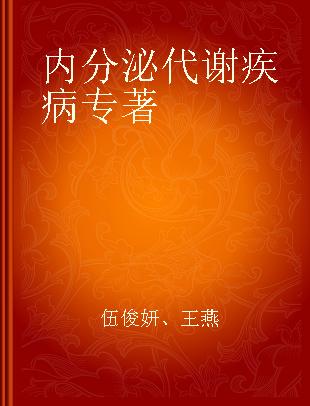 内分泌代谢疾病专著

伍俊妍、王燕